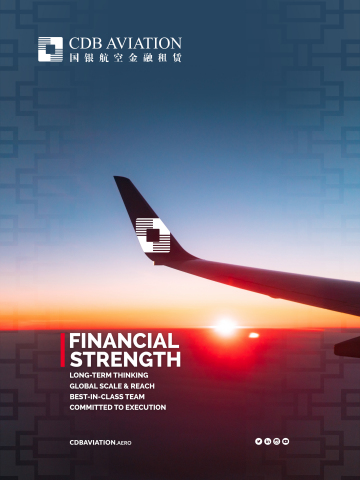 CDB AVIATION
国银航空金融租赁

FINANCIAL STRENGTH

LONG-TERM THINKING
GLOBAL SCALE & REACH
BEST-IN-CLASS TEAM
COMMITTED TO EXECUTION

CDBAVIATION.AERO